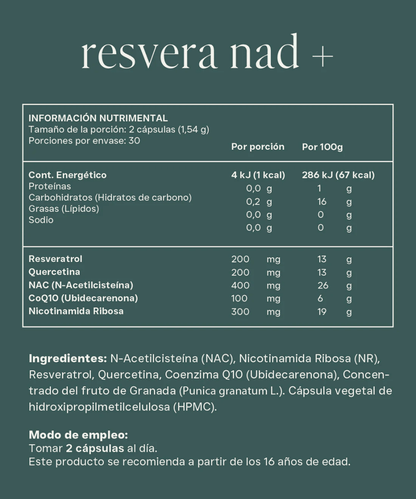 resvera nad +

INFORMACIÓN NUTRIMENTAL
Tamaño de la porción: 2 cápsulas (1,54 g)
Porciones por envase: 30

| | Por porción | Por 100g |
|---|---|---|
| Cont. Energético | 4 kJ (1 kcal) | 286 kJ (67 kcal) |
| Proteínas | 0,0 g | 1 g |
| Carbohidratos (Hidratos de carbono) | 0,2 g | 16 g |
| Grasas (Lípidos) | 0,0 g | 0 g |
| Sodio | 0,0 g | 0 g |
| Resveratrol | 200 mg | 13 g |
| Quercetina | 200 mg | 13 g |
| NAC (N-Acetilcisteína) | 400 mg | 26 g |
| CoQ10 (Ubidecarenona) | 100 mg | 6 g |
| Nicotinamida Ribosa | 300 mg | 19 g |

Ingredientes: N-Acetilcisteína (NAC), Nicotinamida Ribosa (NR), Resveratrol, Quercetina, Coenzima Q10 (Ubidecarenona), Concentrado del fruto de Granada (Punica granatum L.). Cápsula vegetal de hidroxipropilmetilcelulosa (HPMC).

Modo de empleo:
Tomar 2 cápsulas al día.
Este producto se recomienda a partir de los 16 años de edad.